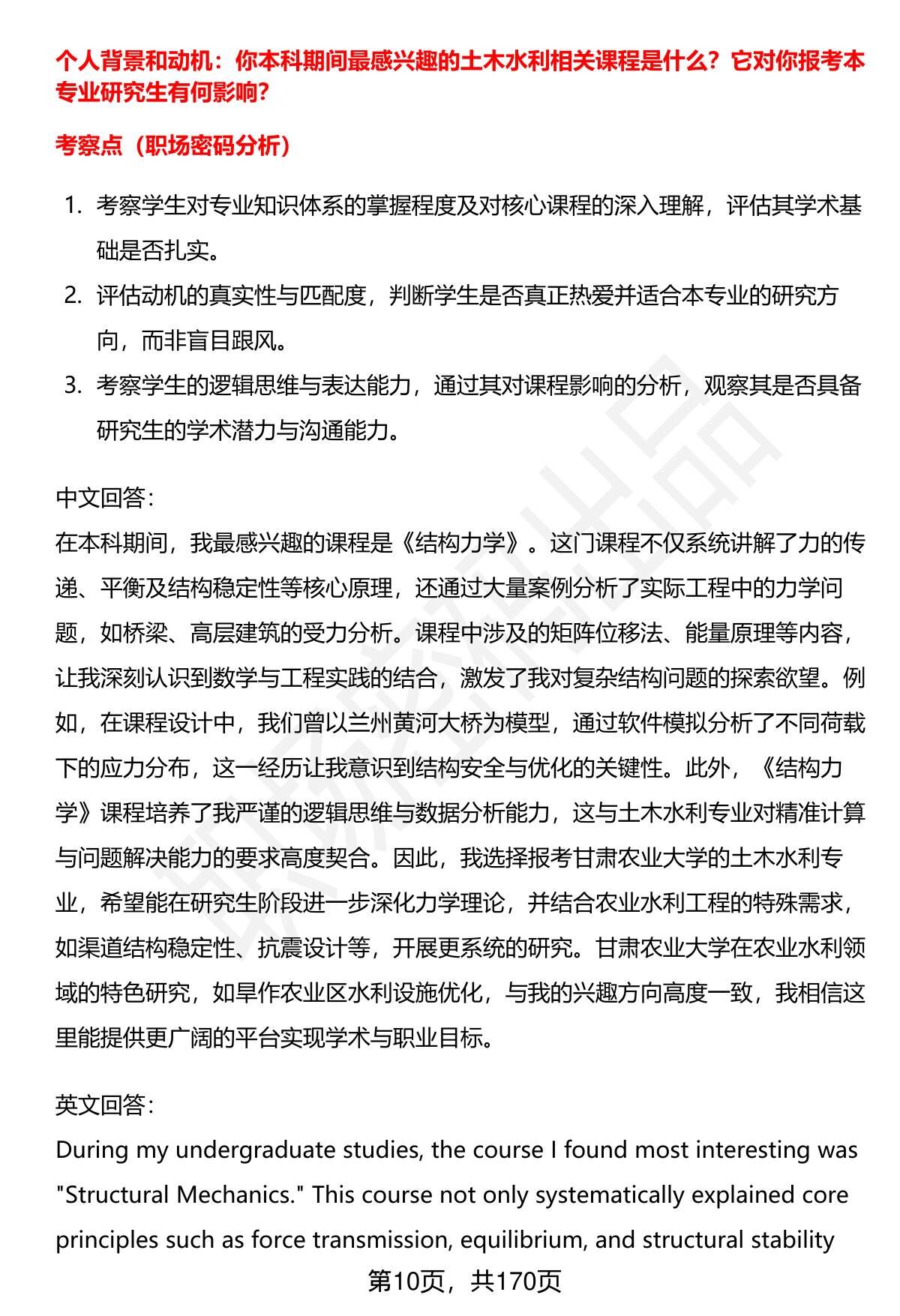 个人背景和动机：你本科期间最感兴趣的土木水利相关课程是什么？它对你报考本专业研究生有何影响？

考察点（职场密码分析）

1. 考察学生对专业知识体系的掌握程度及对核心课程的深入理解，评估其学术基础是否扎实。
2. 评估动机的真实性与匹配度，判断学生是否真正热爱并适合本专业的研究方向，而非盲目跟风。
3. 考察学生的逻辑思维与表达能力，通过其对课程影响的分析，观察其是否具备研究生的学术潜力与沟通能力。

中文回答：
在本科期间，我最感兴趣的课程是《结构力学》。这门课程不仅系统讲解了力的传递、平衡及结构稳定性等核心原理，还通过大量案例分析了实际工程中的力学问题，如桥梁、高层建筑的受力分析。课程中涉及的矩阵位移法、能量原理等内容，让我深刻认识到数学与工程实践的结合，激发了我对复杂结构问题的探索欲望。例如，在课程设计中，我们曾以兰州黄河大桥为模型，通过软件模拟分析了不同荷载下的应力分布，这一经历让我意识到结构安全与优化的关键性。此外，《结构力学》课程培养了我严谨的逻辑思维与数据分析能力，这与土木水利专业对精准计算与问题解决能力的要求高度契合。因此，我选择报考甘肃农业大学的土木水利专业，希望能在研究生阶段进一步深化力学理论，并结合农业水利工程的特殊需求，如渠道结构稳定性、抗震设计等，开展更系统的研究。甘肃农业大学在农业水利领域的特色研究，如旱作农业区水利设施优化，与我的兴趣方向高度一致，我相信这里能提供更广阔的平台实现学术与职业目标。

英文回答：
During my undergraduate studies, the course I found most interesting was "Structural Mechanics." This course not only systematically explained core principles such as force transmission, equilibrium, and structural stability

第10页，共170页